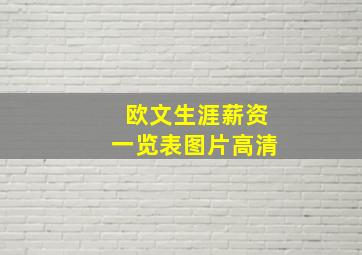 欧文生涯薪资
一览表图片高清